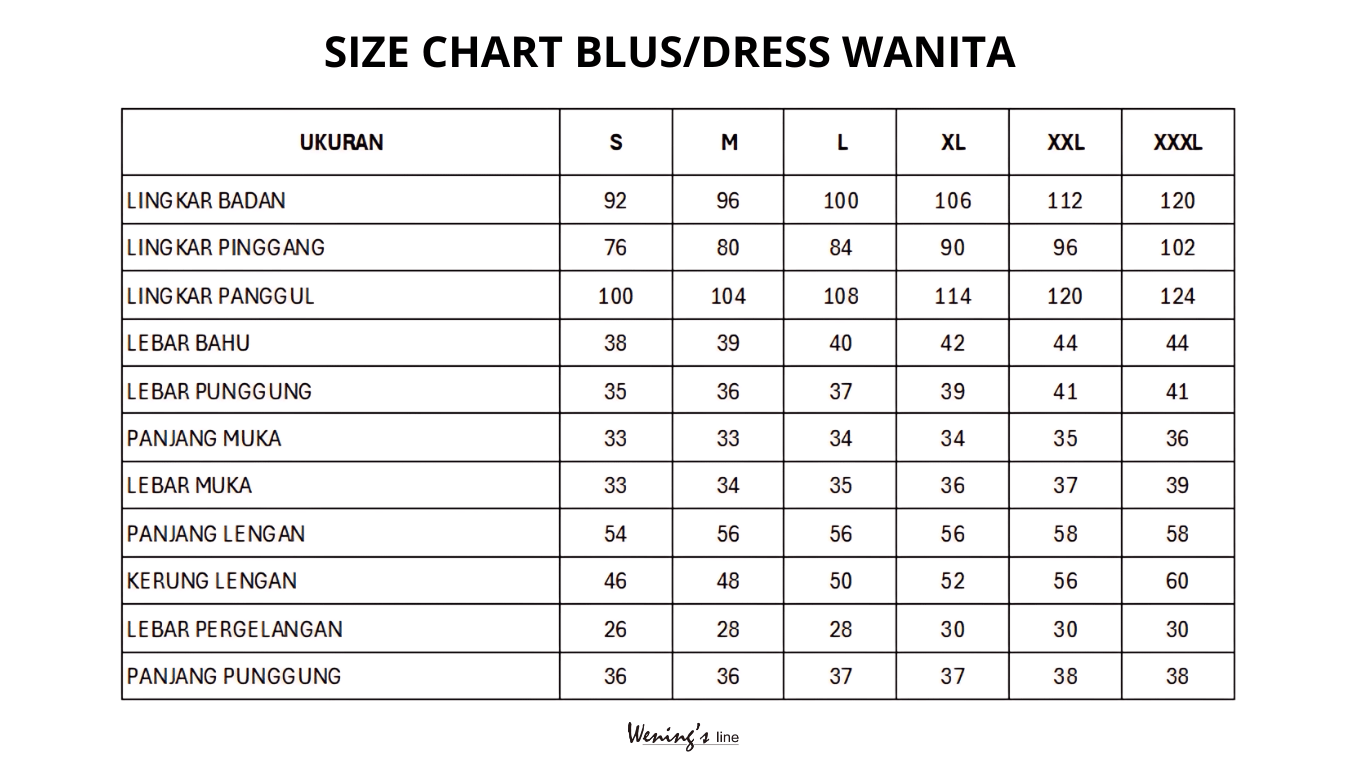 SIZE CHART BLUS/DRESS WANITA

| UKURAN | S | M | L | XL | XXL | XXXL |
|---|---|---|---|---|---|---|
| LINGKAR BADAN | 92 | 96 | 100 | 106 | 112 | 120 |
| LINGKAR PINGGANG | 76 | 80 | 84 | 90 | 96 | 102 |
| LINGKAR PANGGUL | 100 | 104 | 108 | 114 | 120 | 124 |
| LEBAR BAHU | 38 | 39 | 40 | 42 | 44 | 44 |
| LEBAR PUNGGUNG | 35 | 36 | 37 | 39 | 41 | 41 |
| PANJANG MUKA | 33 | 33 | 34 | 34 | 35 | 36 |
| LEBAR MUKA | 33 | 34 | 35 | 36 | 37 | 39 |
| PANJANG LENGAN | 54 | 56 | 56 | 56 | 58 | 58 |
| KERUNG LENGAN | 46 | 48 | 50 | 52 | 56 | 60 |
| LEBAR PERGELANGAN | 26 | 28 | 28 | 30 | 30 | 30 |
| PANJANG PUNGGUNG | 36 | 36 | 37 | 37 | 38 | 38 |

Wening's line